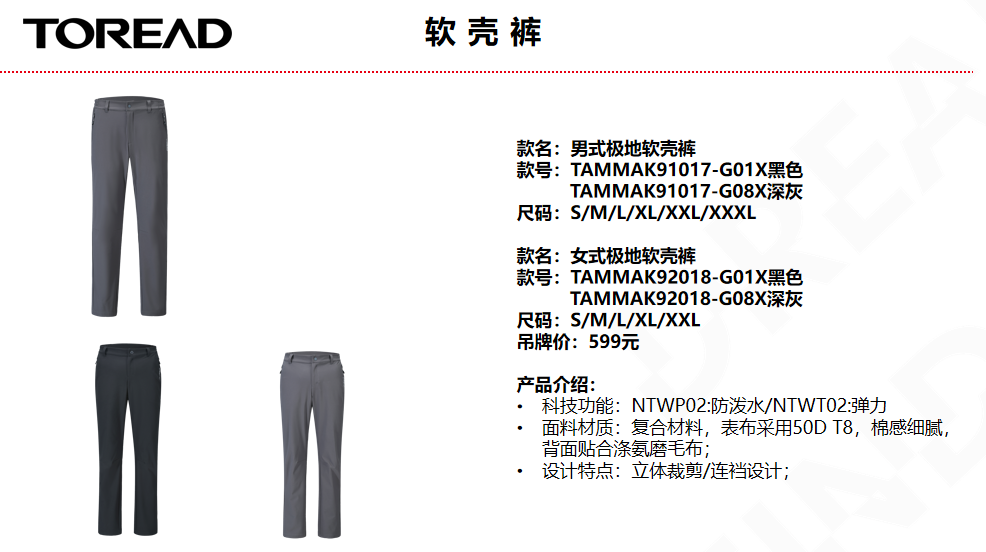 TOREAD

软壳裤

款名：男式极地软壳裤
款号：TAMMAK91017-G01X黑色
TAMMAK91017-G08X深灰
尺码：S/M/L/XL/XXL/XXXL

款名：女式极地软壳裤
款号：TAMMAK92018-G01X黑色
TAMMAK92018-G08X深灰
尺码：S/M/L/XL/XXL
吊牌价：599元

产品介绍：
• 科技功能：NTWP02:防泼水/NTWT02:弹力
• 面料材质：复合材料，表布采用50D T8，棉感细腻，背面贴合涤氨磨毛布；
• 设计特点：立体裁剪/连裆设计；